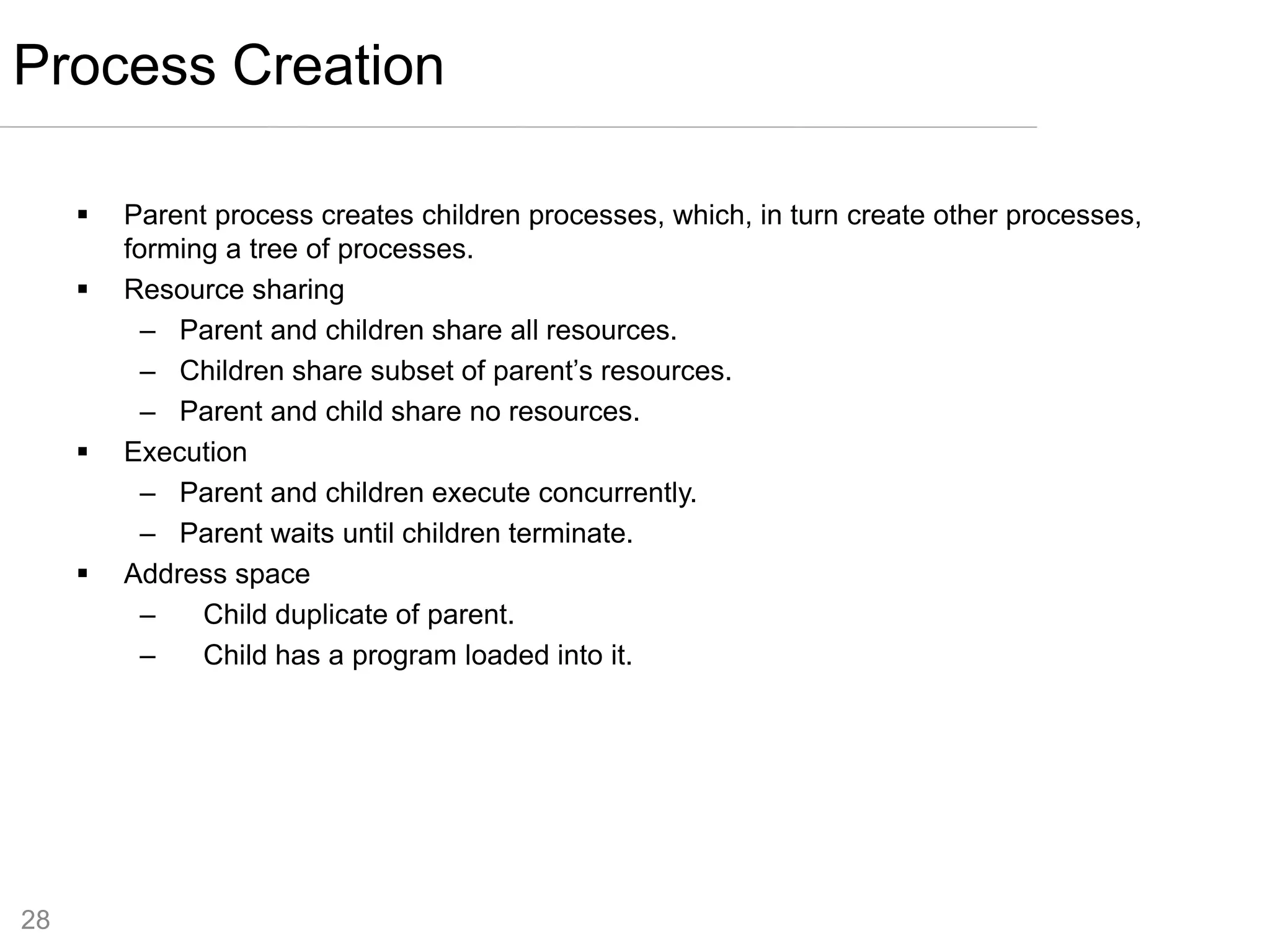 Process Creation

▪ Parent process creates children processes, which, in turn create other processes, forming a tree of processes.
▪ Resource sharing
– Parent and children share all resources.
– Children share subset of parent’s resources.
– Parent and child share no resources.
▪ Execution
– Parent and children execute concurrently.
– Parent waits until children terminate.
▪ Address space
– Child duplicate of parent.
– Child has a program loaded into it.

28